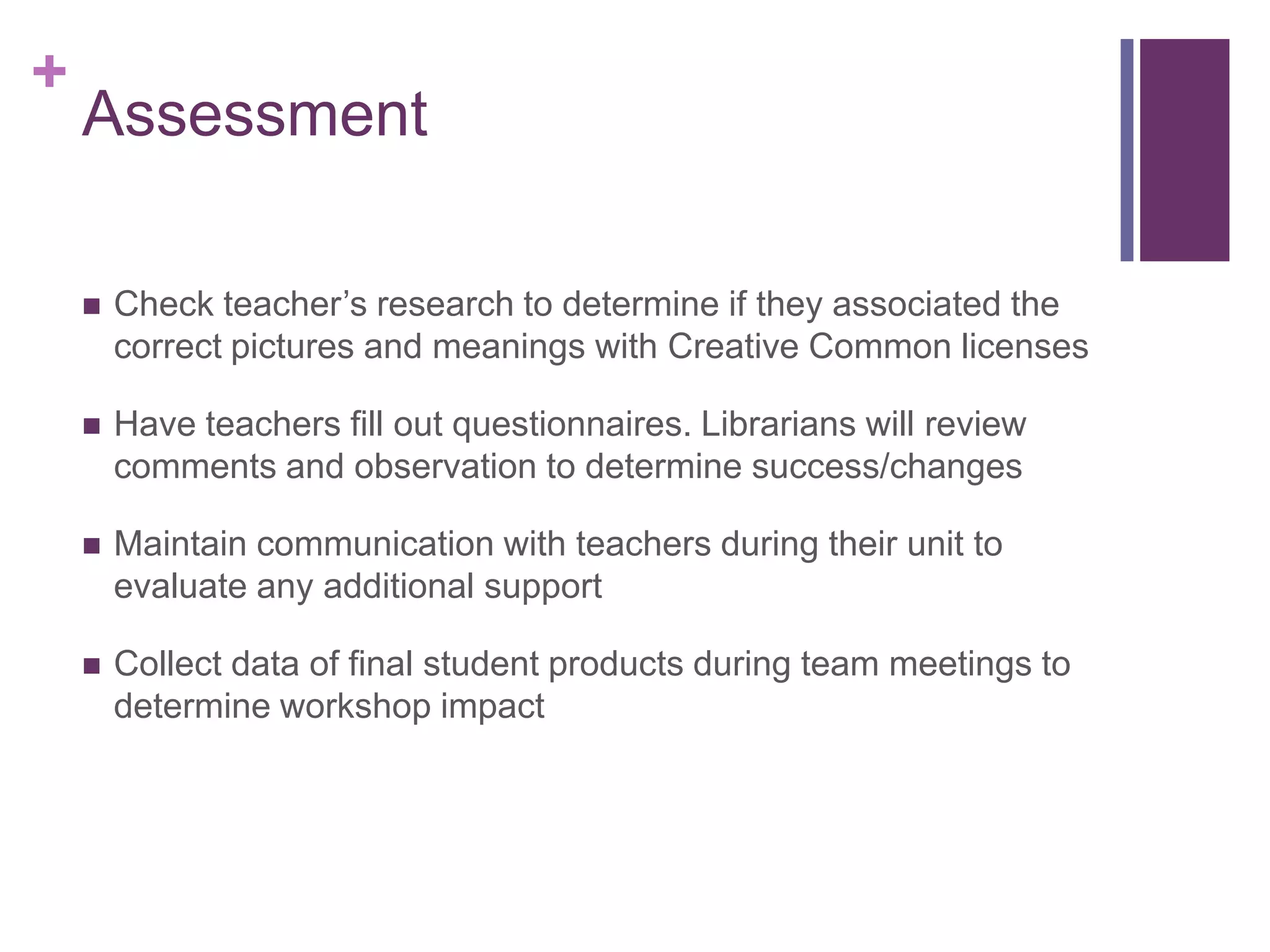 +
Assessment

■ Check teacher’s research to determine if they associated the correct pictures and meanings with Creative Common licenses

■ Have teachers fill out questionnaires. Librarians will review comments and observation to determine success/changes

■ Maintain communication with teachers during their unit to evaluate any additional support

■ Collect data of final student products during team meetings to determine workshop impact